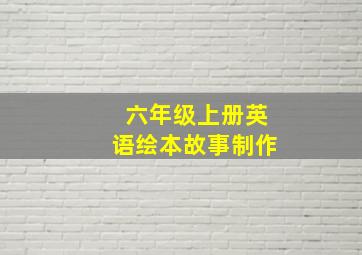 六年级上册英语绘本故事制作